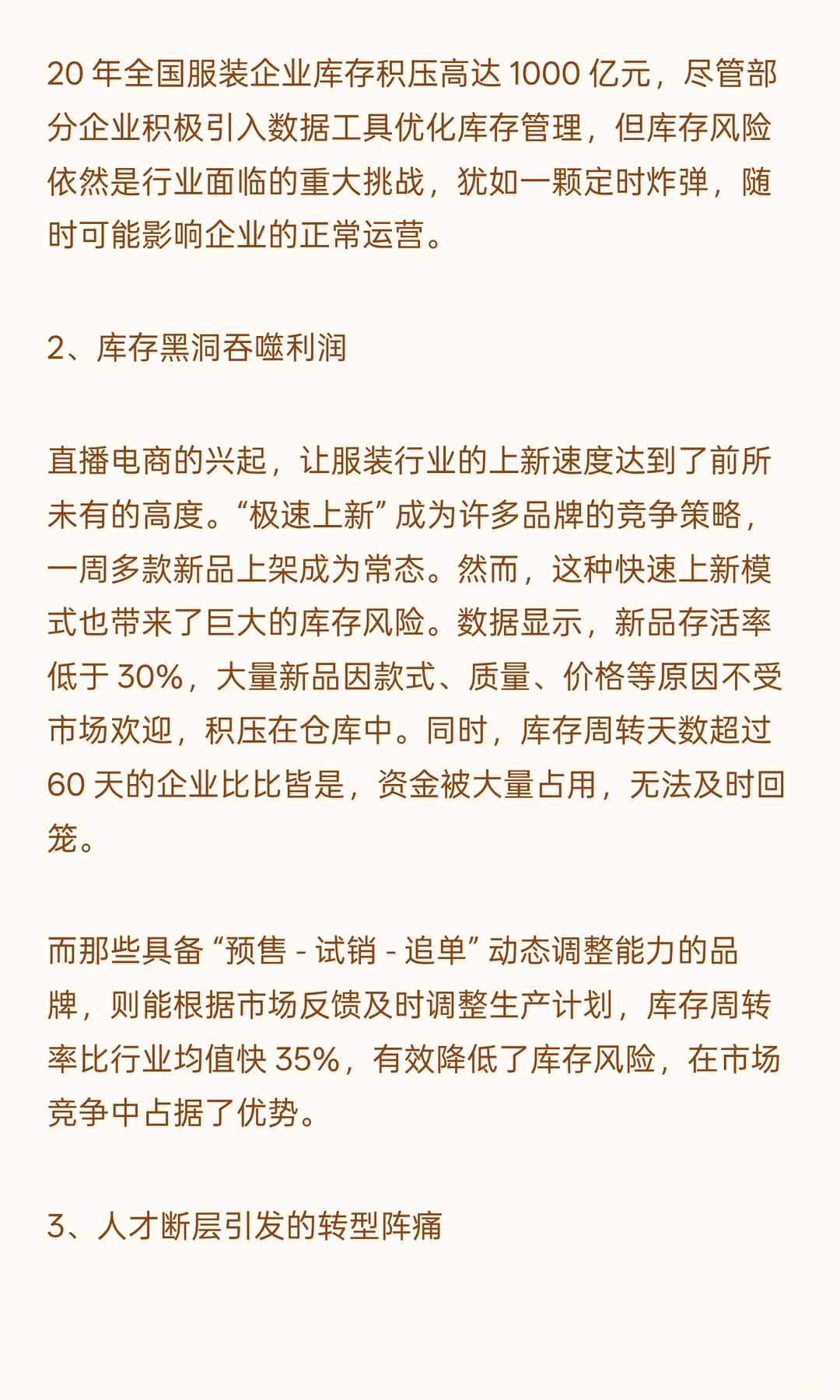 20 年全国服装企业库存积压高达 1000 亿元，尽管部分企业积极引入数据工具优化库存管理，但库存风险依然是行业面临的重大挑战，犹如一颗定时炸弹，随时可能影响企业的正常运营。

2、库存黑洞吞噬利润

直播电商的兴起，让服装行业的上新速度达到了前所未有的高度。“极速上新” 成为许多品牌的竞争策略，一周多款新品上架成为常态。然而，这种快速上新模式也带来了巨大的库存风险。数据显示，新品存活率低于 30%，大量新品因款式、质量、价格等原因不受市场欢迎，积压在仓库中。同时，库存周转天数超过 60 天的企业比比皆是，资金被大量占用，无法及时回笼。

而那些具备 “预售 - 试销 - 追单” 动态调整能力的品牌，则能根据市场反馈及时调整生产计划，库存周转率比行业均值快 35%，有效降低了库存风险，在市场竞争中占据了优势。

3、人才断层引发的转型阵痛